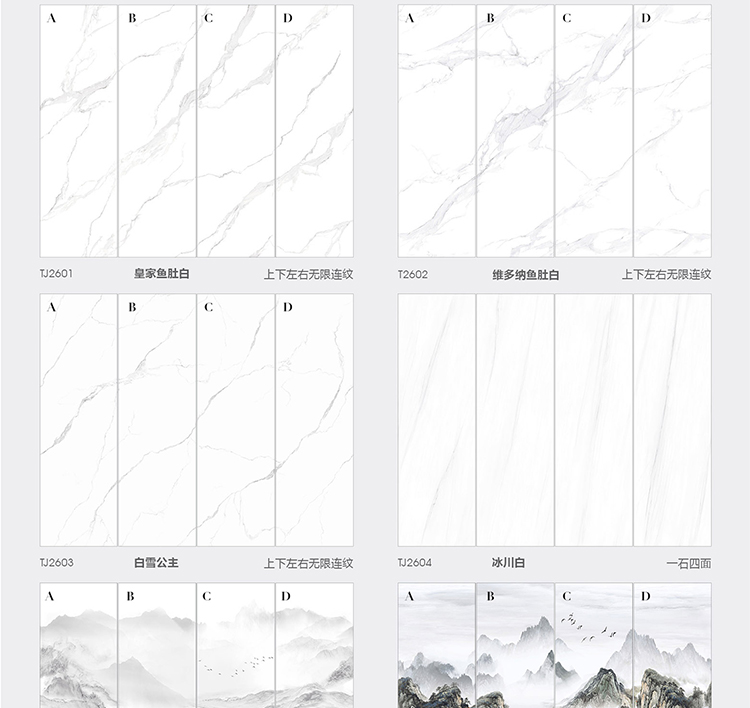 A B C D

TJ2601 皇家鱼肚白 上下左右无限连纹

A B C D

T2602 维多纳鱼肚白 上下左右无限连纹

A B C D

TJ2603 白雪公主 上下左右无限连纹

TJ2604 冰川白 一石四面

A B C D

A B C D